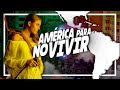 AMÉRICA PARA NO VIVIR